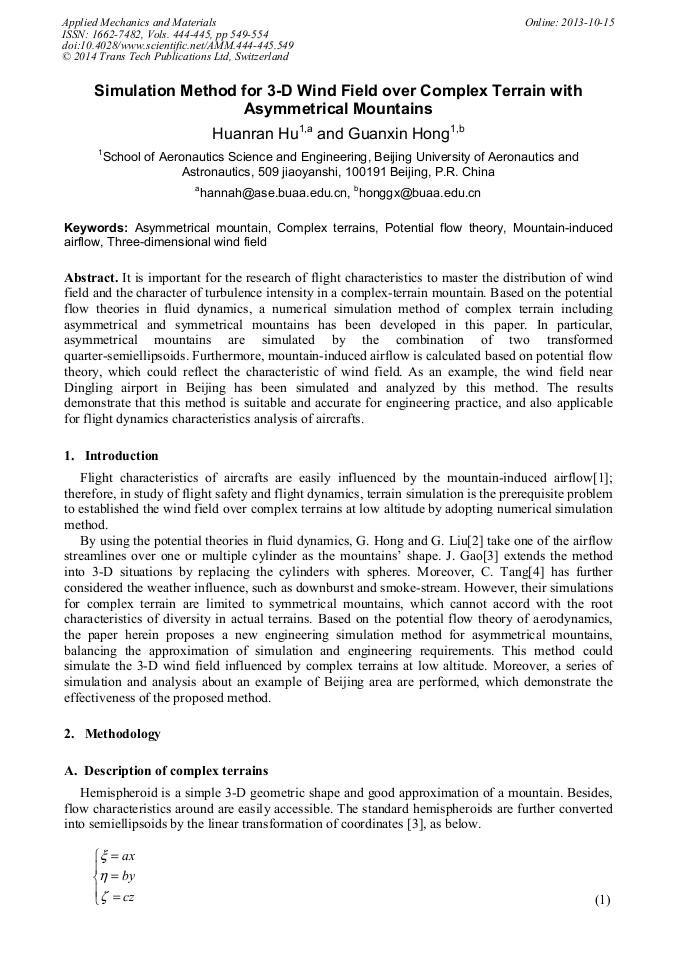 Applied Mechanics and Materials
ISSN: 1662-7482, Vols. 444-445, pp 549-554
doi:10.4028/www.scientific.net/AMM.444-445.549
© 2014 Trans Tech Publications Ltd, Switzerland

Online: 2013-10-15

Simulation Method for 3-D Wind Field over Complex Terrain with Asymmetrical Mountains

Huanran Hu$^{1,a}$ and Guanxin Hong$^{1,b}$

$^1$School of Aeronautics Science and Engineering, Beijing University of Aeronautics and Astronautics, 509 jiaoyanshi, 100191 Beijing, P.R. China

$^a$hannah@ase.buaa.edu.cn, $^b$honggx@buaa.edu.cn

Keywords: Asymmetrical mountain, Complex terrains, Potential flow theory, Mountain-induced airflow, Three-dimensional wind field

Abstract. It is important for the research of flight characteristics to master the distribution of wind field and the character of turbulence intensity in a complex-terrain mountain. Based on the potential flow theories in fluid dynamics, a numerical simulation method of complex terrain including asymmetrical and symmetrical mountains has been developed in this paper. In particular, asymmetrical mountains are simulated by the combination of two transformed quarter-semiellipsoids. Furthermore, mountain-induced airflow is calculated based on potential flow theory, which could reflect the characteristic of wind field. As an example, the wind field near Dingling airport in Beijing has been simulated and analyzed by this method. The results demonstrate that this method is suitable and accurate for engineering practice, and also applicable for flight dynamics characteristics analysis of aircrafts.

1. Introduction

Flight characteristics of aircrafts are easily influenced by the mountain-induced airflow[1]; therefore, in study of flight safety and flight dynamics, terrain simulation is the prerequisite problem to established the wind field over complex terrains at low altitude by adopting numerical simulation method.

By using the potential theories in fluid dynamics, G. Hong and G. Liu[2] take one of the airflow streamlines over one or multiple cylinder as the mountains' shape. J. Gao[3] extends the method into 3-D situations by replacing the cylinders with spheres. Moreover, C. Tang[4] has further considered the weather influence, such as downburst and smoke-stream. However, their simulations for complex terrain are limited to symmetrical mountains, which cannot accord with the root characteristics of diversity in actual terrains. Based on the potential flow theory of aerodynamics, the paper herein proposes a new engineering simulation method for asymmetrical mountains, balancing the approximation of simulation and engineering requirements. This method could simulate the 3-D wind field influenced by complex terrains at low altitude. Moreover, a series of simulation and analysis about an example of Beijing area are performed, which demonstrate the effectiveness of the proposed method.

2. Methodology

A. Description of complex terrains

Hemispheroid is a simple 3-D geometric shape and good approximation of a mountain. Besides, flow characteristics around are easily accessible. The standard hemispheroids are further converted into semiellipsoids by the linear transformation of coordinates [3], as below.

$\begin{cases} \xi = ax \\ \eta = by \\ \zeta = cz \end{cases}$ (1)